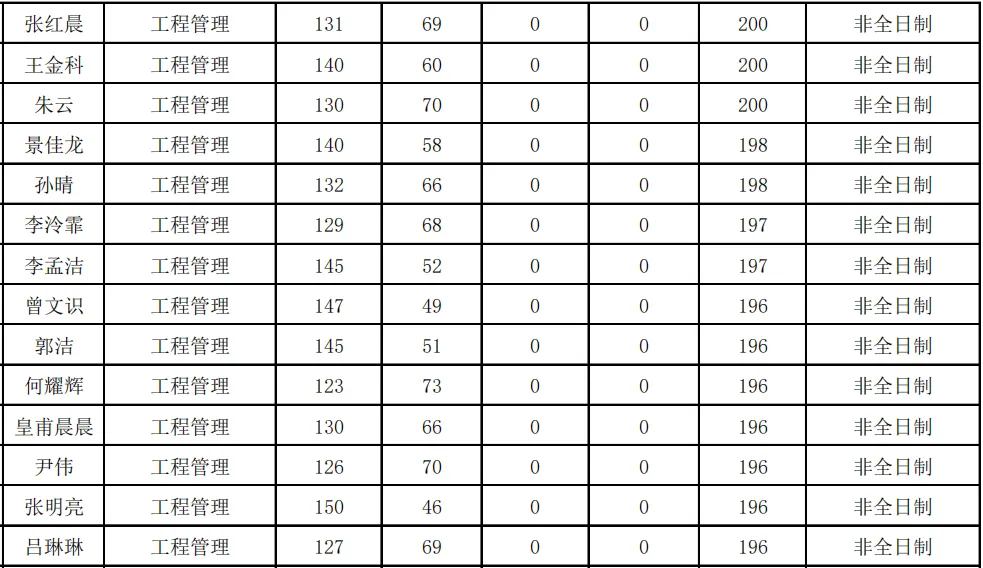 | 张红晨 | 工程管理 | 131 | 69 | 0 | 0 | 200 | 非全日制 |
|---|---|---|---|---|---|---|---|
| 王金科 | 工程管理 | 140 | 60 | 0 | 0 | 200 | 非全日制 |
| 朱云 | 工程管理 | 130 | 70 | 0 | 0 | 200 | 非全日制 |
| 景佳龙 | 工程管理 | 140 | 58 | 0 | 0 | 198 | 非全日制 |
| 孙晴 | 工程管理 | 132 | 66 | 0 | 0 | 198 | 非全日制 |
| 李泠霏 | 工程管理 | 129 | 68 | 0 | 0 | 197 | 非全日制 |
| 李孟洁 | 工程管理 | 145 | 52 | 0 | 0 | 197 | 非全日制 |
| 曾文识 | 工程管理 | 147 | 49 | 0 | 0 | 196 | 非全日制 |
| 郭洁 | 工程管理 | 145 | 51 | 0 | 0 | 196 | 非全日制 |
| 何耀辉 | 工程管理 | 123 | 73 | 0 | 0 | 196 | 非全日制 |
| 皇甫晨晨 | 工程管理 | 130 | 66 | 0 | 0 | 196 | 非全日制 |
| 尹伟 | 工程管理 | 126 | 70 | 0 | 0 | 196 | 非全日制 |
| 张明亮 | 工程管理 | 150 | 46 | 0 | 0 | 196 | 非全日制 |
| 吕琳琳 | 工程管理 | 127 | 69 | 0 | 0 | 196 | 非全日制 |